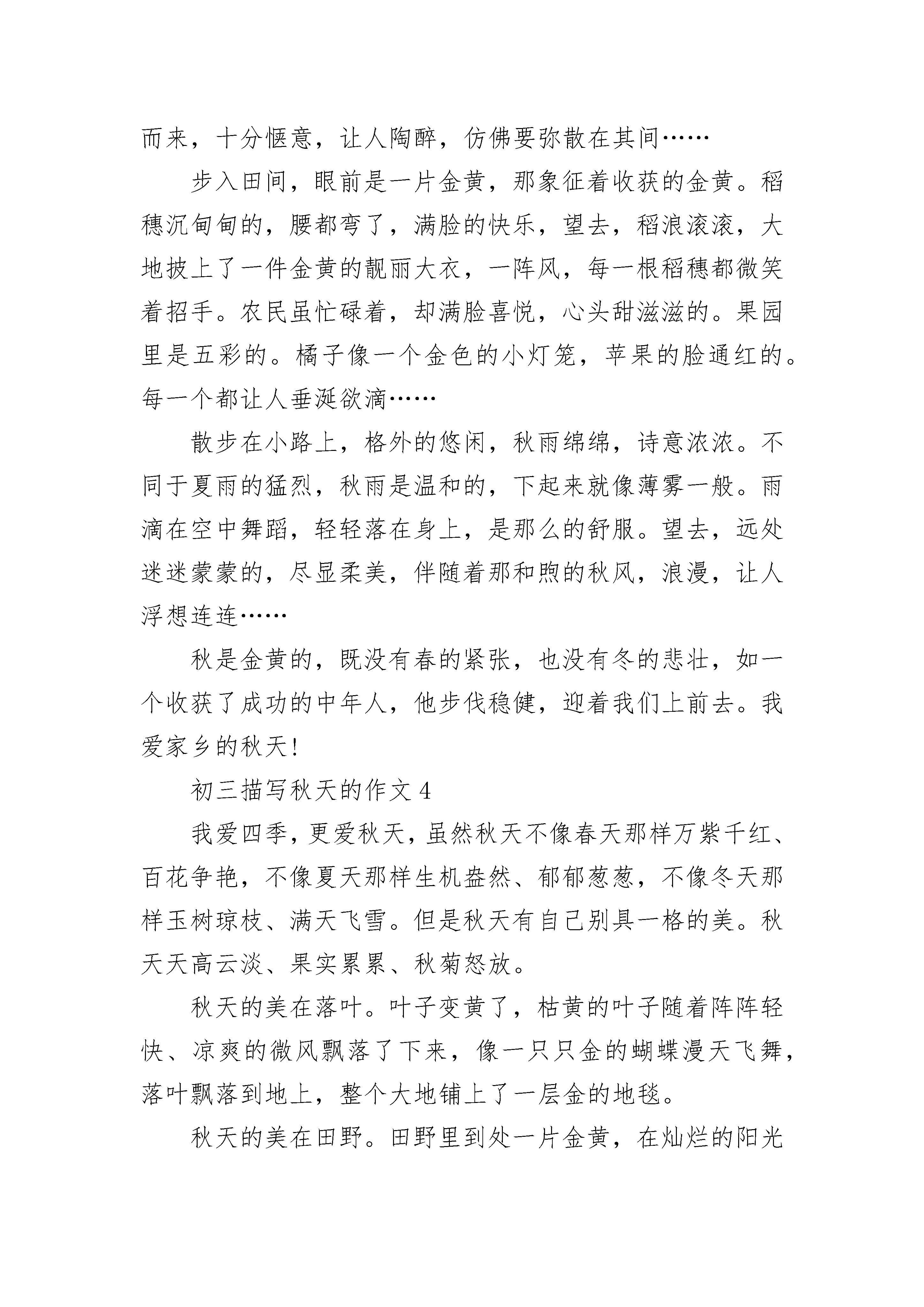 而来，十分惬意，让人陶醉，仿佛要弥散在其间……

步入田间，眼前是一片金黄，那象征着收获的金黄。稻穗沉甸甸的，腰都弯了，满脸的快乐，望去，稻浪滚滚，大地披上了一件金黄的靓丽大衣，一阵风，每一根稻穗都微笑着招手。农民虽忙碌着，却满脸喜悦，心头甜滋滋的。果园里是五彩的。橘子像一个金色的小灯笼，苹果的脸通红的。每一个都让人垂涎欲滴……

散步在小路上，格外的悠闲，秋雨绵绵，诗意浓浓。不同于夏雨的猛烈，秋雨是温和的，下起来就像薄雾一般。雨滴在空中舞蹈，轻轻落在身上，是那么的舒服。望去，远处迷迷蒙蒙的，尽显柔美，伴随着那和煦的秋风，浪漫，让人浮想连连……

秋是金黄的，既没有春的紧张，也没有冬的悲壮，如一个收获了成功的中年人，他步伐稳健，迎着我们上前去。我爱家乡的秋天!

初三描写秋天的作文 4

我爱四季，更爱秋天，虽然秋天不像春天那样万紫千红、百花争艳，不像夏天那样生机盎然、郁郁葱葱，不像冬天那样玉树琼枝、满天飞雪。但是秋天有自己别具一格的美。秋天天高云淡、果实累累、秋菊怒放。

秋天的美在落叶。叶子变黄了，枯黄的叶子随着阵阵轻快、凉爽的微风飘落了下来，像一只只金的蝴蝶漫天飞舞，落叶飘落到地上，整个大地铺上了一层金的地毯。

秋天的美在田野。田野里到处一片金黄，在灿烂的阳光